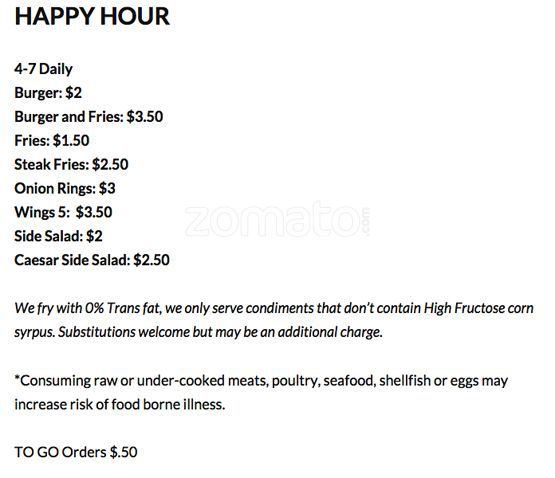 HAPPY HOUR

4-7 Daily
Burger: $2
Burger and Fries: $3.50
Fries: $1.50
Steak Fries: $2.50
Onion Rings: $3
Wings 5: $3.50
Side Salad: $2
Caesar Side Salad: $2.50

We fry with 0% Trans fat, we only serve condiments that don't contain High Fructose corn syrpus. Substitutions welcome but may be an additional charge.

*Consuming raw or under-cooked meats, poultry, seafood, shellfish or eggs may increase risk of food borne illness.

TO GO Orders $.50

zomato.com